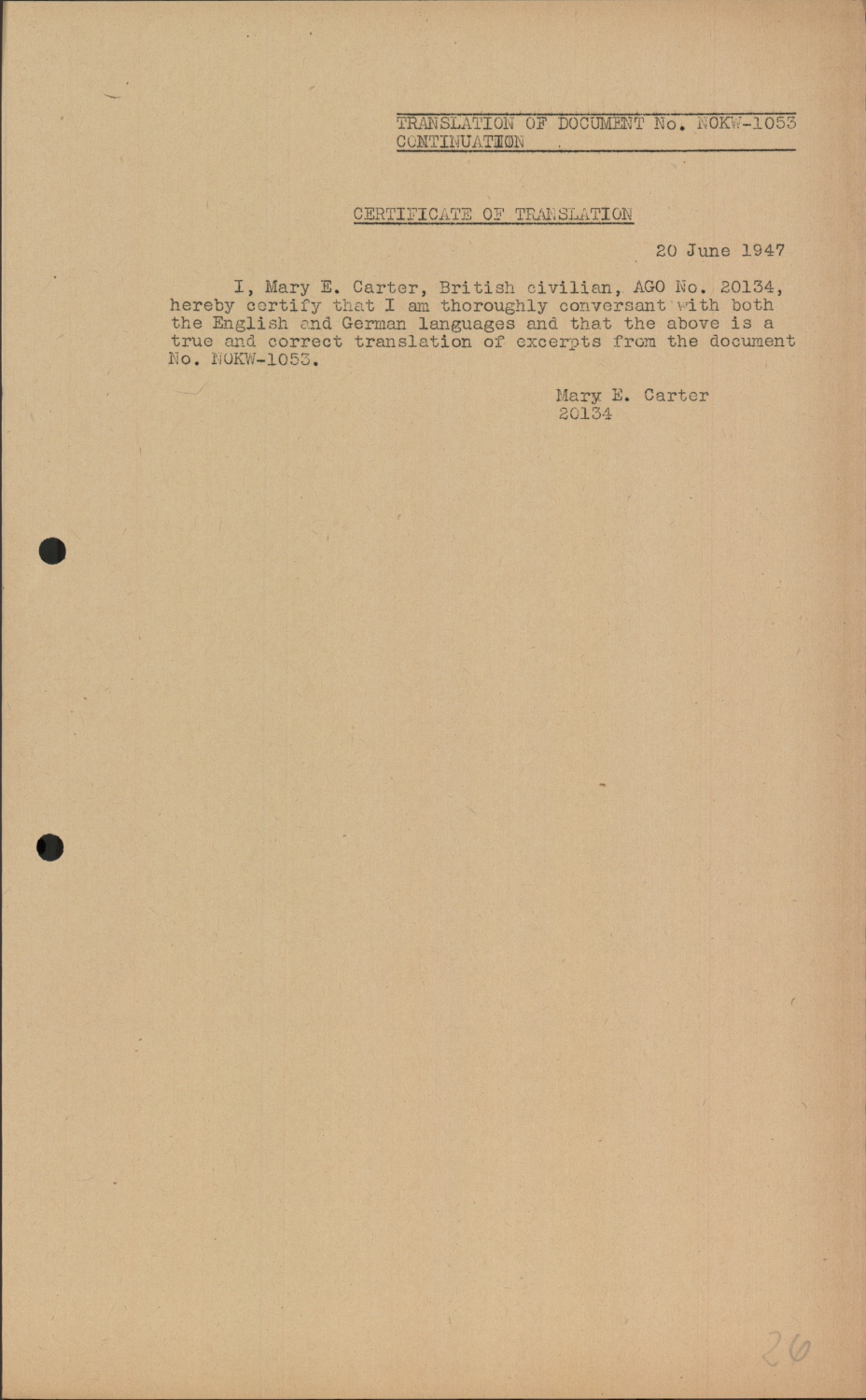 TRANSLATION OF DOCUMENT No. NOKW-1053
CONTINUATION

CERTIFICATE OF TRANSLATION

20 June 1947

I, Mary E. Carter, British civilian, AGO No. 20134, hereby certify that I am thoroughly conversant with both the English and German languages and that the above is a true and correct translation of excerpts from the document No. NOKW-1053.

Mary E. Carter
20134

26